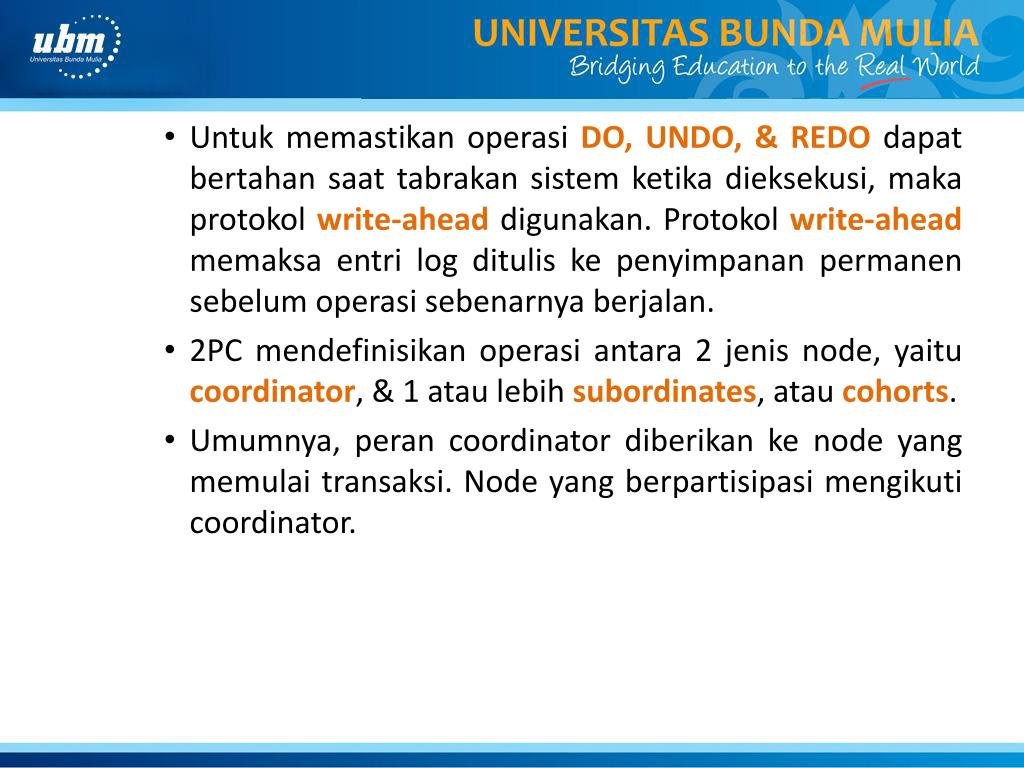 ubm
Universitas Bunda Mulia

UNIVERSITAS BUNDA MULIA
Bridging Education to the Real World

• Untuk memastikan operasi DO, UNDO, & REDO dapat bertahan saat tabrakan sistem ketika dieksekusi, maka protokol write-ahead digunakan. Protokol write-ahead memaksa entri log ditulis ke penyimpanan permanen sebelum operasi sebenarnya berjalan.

• 2PC mendefinisikan operasi antara 2 jenis node, yaitu coordinator, & 1 atau lebih subordinates, atau cohorts.

• Umumnya, peran coordinator diberikan ke node yang memulai transaksi. Node yang berpartisipasi mengikuti coordinator.